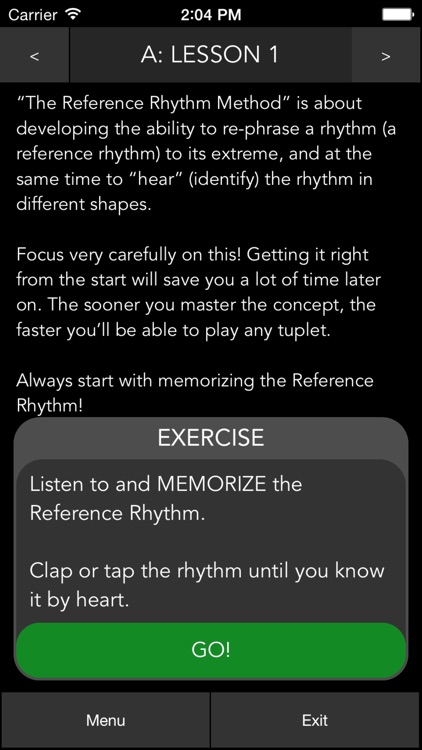 Carrier 2:04 PM

<

A: LESSON 1

>

"The Reference Rhythm Method" is about developing the ability to re-phrase a rhythm (a reference rhythm) to its extreme, and at the same time to "hear" (identify) the rhythm in different shapes.

Focus very carefully on this! Getting it right from the start will save you a lot of time later on. The sooner you master the concept, the faster you'll be able to play any tuplet.

Always start with memorizing the Reference Rhythm!

EXERCISE

Listen to and MEMORIZE the Reference Rhythm.

Clap or tap the rhythm until you know it by heart.

GO!

Menu

Exit